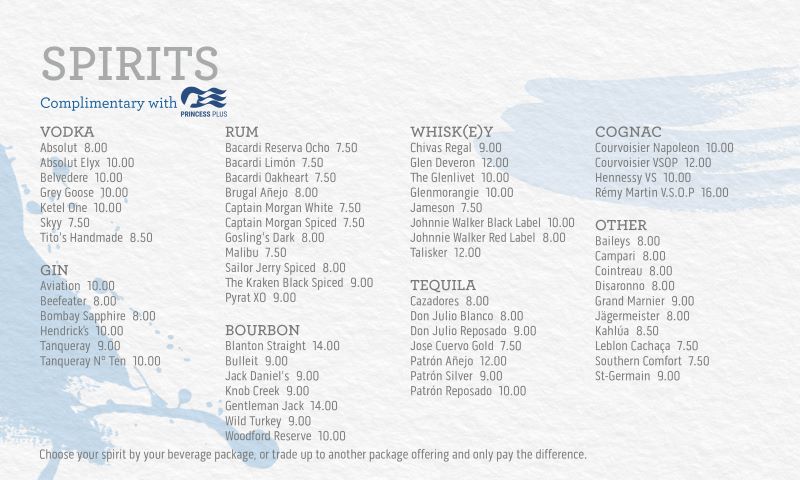 SPIRITS

Complimentary with PRINCESS PLUS

VODKA
Absolut 8.00
Absolut Elyx 10.00
Belvedere 10.00
Grey Goose 10.00
Ketel One 10.00
Skyy 7.50
Tito's Handmade 8.50

GIN
Aviation 10.00
Beefeater 8.00
Bombay Sapphire 8.00
Hendrick's 10.00
Tanqueray 9.00
Tanqueray N° Ten 10.00

RUM
Bacardi Reserva Ocho 7.50
Bacardi Limón 7.50
Bacardi Oakheart 7.50
Brugal Añejo 8.00
Captain Morgan White 7.50
Captain Morgan Spiced 7.50
Gosling's Dark 8.00
Malibu 7.50
Sailor Jerry Spiced 8.00
The Kraken Black Spiced 9.00
Pyrat XO 9.00

BOURBON
Blanton Straight 14.00
Bulleit 9.00
Jack Daniel's 9.00
Knob Creek 9.00
Gentleman Jack 14.00
Wild Turkey 9.00
Woodford Reserve 10.00

WHISK(E)Y
Chivas Regal 9.00
Glen Deveron 12.00
The Glenlivet 10.00
Glenmorangie 10.00
Jameson 7.50
Johnnie Walker Black Label 10.00
Johnnie Walker Red Label 8.00
Talisker 12.00

TEQUILA
Cazadores 8.00
Don Julio Blanco 8.00
Don Julio Reposado 9.00
Jose Cuervo Gold 7.50
Patrón Añejo 12.00
Patrón Silver 9.00
Patrón Reposado 10.00

COGNAC
Courvoisier Napoleon 10.00
Courvoisier VSOP 12.00
Hennessy VS 10.00
Rémy Martin V.S.O.P 16.00

OTHER
Baileys 8.00
Campari 8.00
Cointreau 8.00
Disaronno 8.00
Grand Marnier 9.00
Jägermeister 8.00
Kahlúa 8.50
Leblon Cachaça 7.50
Southern Comfort 7.50
St-Germain 9.00

Choose your spirit by your beverage package, or trade up to another package offering and only pay the difference.